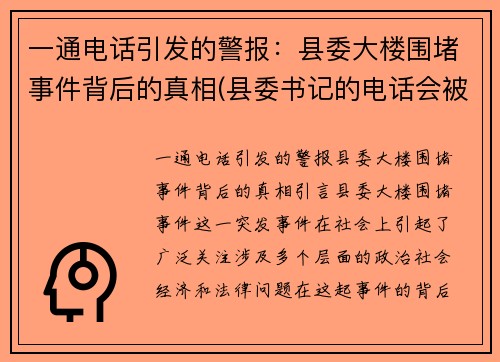 一通电话引发的警报：县委大楼围堵事件背后的真相(县委书记的电话会被

一通电话引发的警报县委大楼围堵事件背后的真相引言县委大楼围堵事件这一突发事件在社会上引起了广泛关注涉及多个层面的政治社会经济和法律问题在这起事件的背后